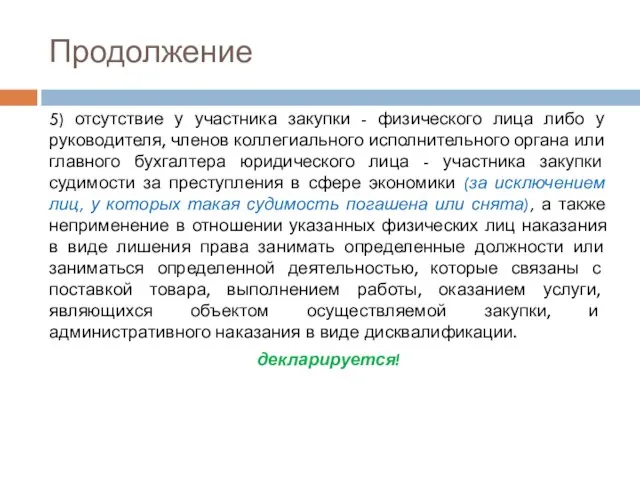 Продолжение

5) отсутствие у участника закупки - физического лица либо у руководителя, членов коллегиального исполнительного органа или главного бухгалтера юридического лица - участника закупки судимости за преступления в сфере экономики (за исключением лиц, у которых такая судимость погашена или снята), а также неприменение в отношении указанных физических лиц наказания в виде лишения права занимать определенные должности или заниматься определенной деятельностью, которые связаны с поставкой товара, выполнением работы, оказанием услуги, являющихся объектом осуществляемой закупки, и административного наказания в виде дисквалификации.

декларируется!